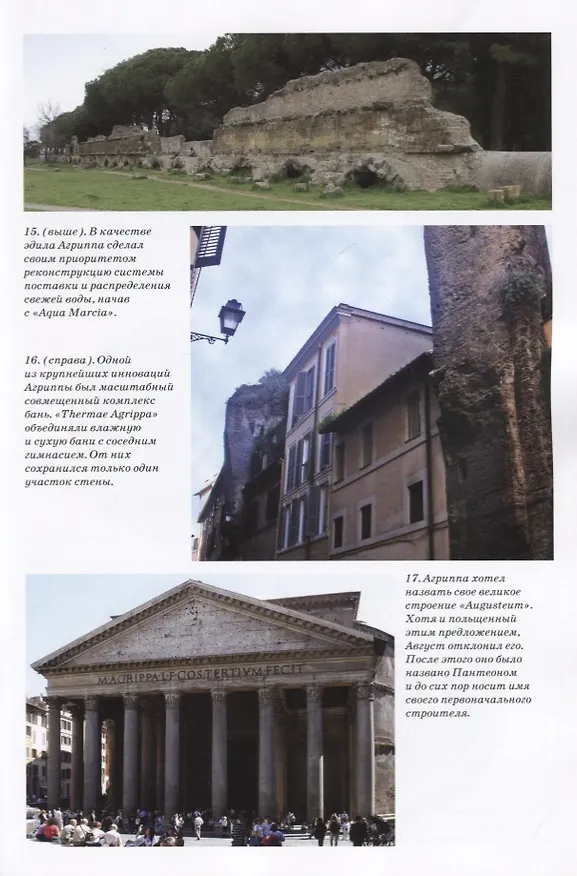 15. (выше). В качестве эдила Агриппа сделал своим приоритетом реконструкцию системы поставки и распределения свежей воды, начав с «Aqua Marcia».

16. (справа). Одной из крупнейших инноваций Агриппы был масштабный совмещенный комплекс бань. «Thermae Agrippa» объединяли влажную и сухую бани с соседним гимнасием. От них сохранился только один участок стены.

M·AGRIPPA·L·F·COS·TERTIVM·FECIT

17. Агриппа хотел назвать свое великое строение «Augusteum». Хотя и польщенный этим предложением, Август отклонил его. После этого оно было названо Пантеоном и до сих пор носит имя своего первоначального строителя.